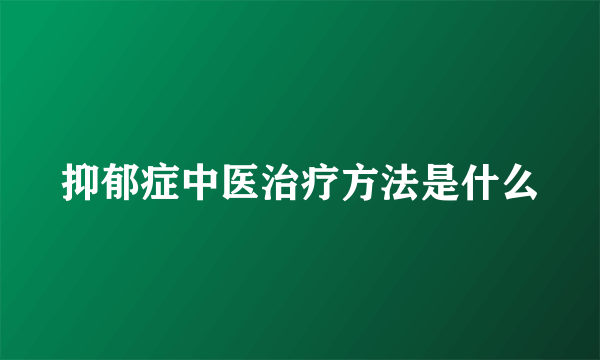 抑郁症中医治疗方法是什么